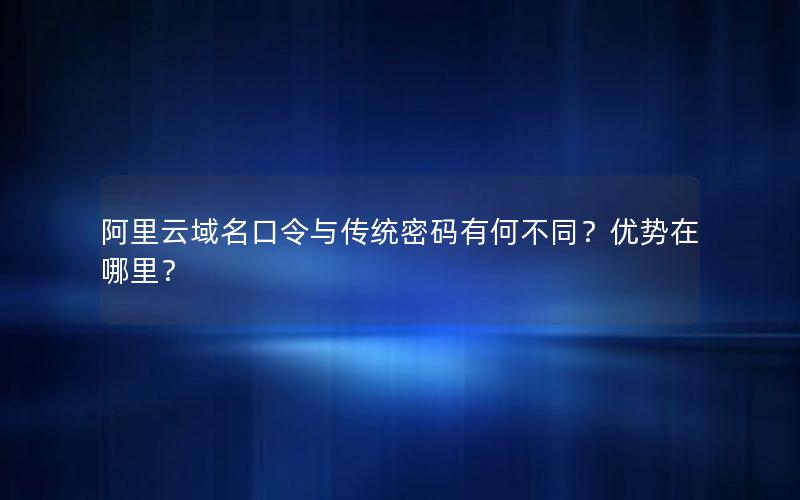 阿里云域名口令与传统密码有何不同？优势在哪里？